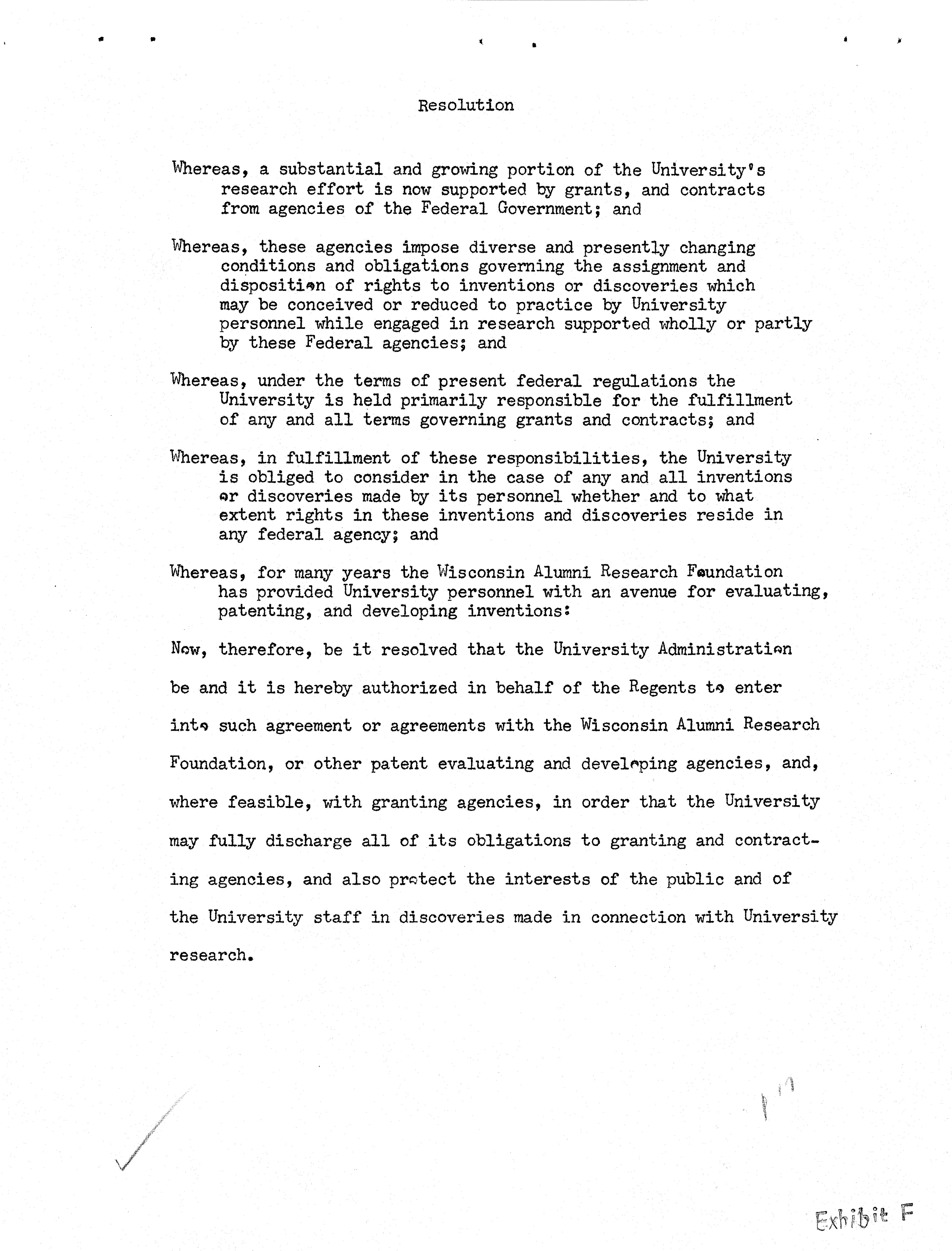 Resolution

Whereas, a substantial and growing portion of the University's research effort is now supported by grants, and contracts from agencies of the Federal Government; and

Whereas, these agencies impose diverse and presently changing conditions and obligations governing the assignment and disposition of rights to inventions or discoveries which may be conceived or reduced to practice by University personnel while engaged in research supported wholly or partly by these Federal agencies; and

Whereas, under the terms of present federal regulations the University is held primarily responsible for the fulfillment of any and all terms governing grants and contracts; and

Whereas, in fulfillment of these responsibilities, the University is obliged to consider in the case of any and all inventions or discoveries made by its personnel whether and to what extent rights in these inventions and discoveries reside in any federal agency; and

Whereas, for many years the Wisconsin Alumni Research Foundation has provided University personnel with an avenue for evaluating, patenting, and developing inventions:

Now, therefore, be it resolved that the University Administration be and it is hereby authorized in behalf of the Regents to enter into such agreement or agreements with the Wisconsin Alumni Research Foundation, or other patent evaluating and developing agencies, and, where feasible, with granting agencies, in order that the University may fully discharge all of its obligations to granting and contracting agencies, and also protect the interests of the public and of the University staff in discoveries made in connection with University research.

Exhibit F